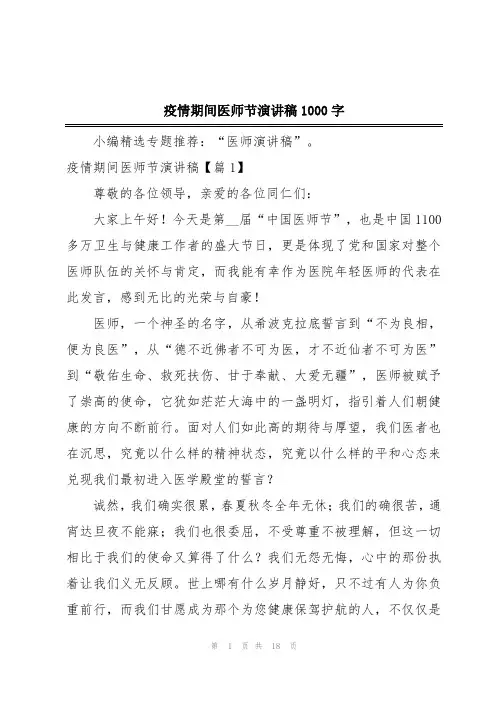 疫情期间医师节演讲稿1000字

小编精选专题推荐：“医师演讲稿”。

疫情期间医师节演讲稿【篇1】

尊敬的各位领导，亲爱的各位同仁们：

大家上午好！今天是第__届“中国医师节”，也是中国1100多万卫生与健康工作者的盛大节日，更是体现了党和国家对整个医师队伍的关怀与肯定，而我能有幸作为医院年轻医师的代表在此发言，感到无比的光荣与自豪！

医师，一个神圣的名字，从希波克拉底誓言到“不为良相，便为良医”，从“德不近佛者不可为医，才不近仙者不可为医”到“敬佑生命、救死扶伤、甘于奉献、大爱无疆”，医师被赋予了崇高的使命，它犹如茫茫大海中的一盏明灯，指引着人们朝健康的方向不断前行。面对人们如此高的期待与厚望，我们医者也在沉思，究竟以什么样的精神状态，究竟以什么样的平和心态来兑现我们最初进入医学殿堂的誓言？

诚然，我们确实很累，春夏秋冬全年无休；我们的确很苦，通宵达旦夜不能寐；我们也很委屈，不受尊重不被理解，但这一切相比于我们的使命又算得了什么？我们无怨无悔，心中的那份执着让我们义无反顾。世上哪有什么岁月静好，只不过有人为你负重前行，而我们甘愿成为那个为您健康保驾护航的人，不仅仅是

第 1 页 共 18 页